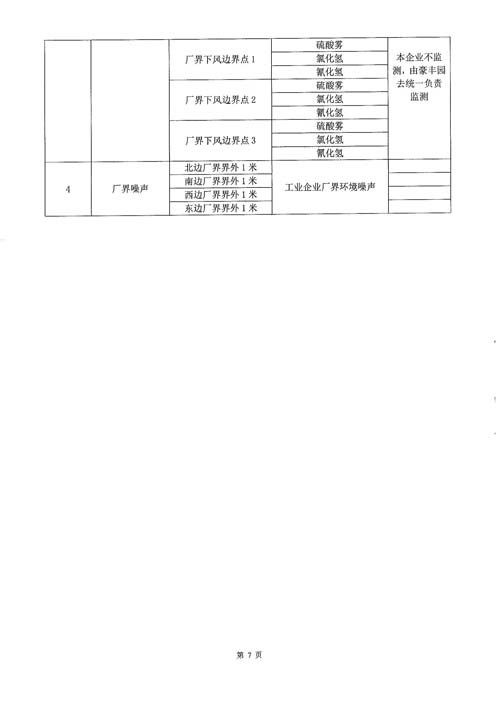 |  |  |  |  |  |
|---|---|---|---|---|
|  |  | 厂界下风边界点 1 | 硫酸雾 | 本企业不监测，由豪丰园去统一负责监测 |
|  |  |  | 氯化氢 |  |
|  |  |  | 氰化氢 |  |
|  |  | 厂界下风边界点 2 | 硫酸雾 |  |
|  |  |  | 氯化氢 |  |
|  |  |  | 氰化氢 |  |
|  |  | 厂界下风边界点 3 | 硫酸雾 |  |
|  |  |  | 氯化氢 |  |
|  |  |  | 氰化氢 |  |
| 4 | 厂界噪声 | 北边厂界界外 1 米 | 工业企业厂界环境噪声 |  |
|  |  | 南边厂界界外 1 米 |  |  |
|  |  | 西边厂界界外 1 米 |  |  |
|  |  | 东边厂界界外 1 米 |  |  |

第 7 页